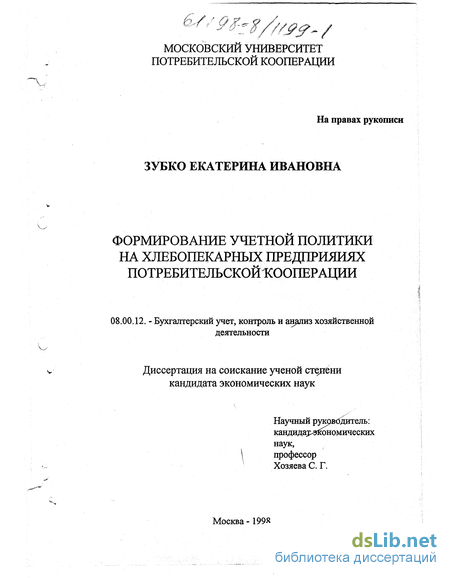 61:98-8/1199-1

МОСКОВСКИЙ УНИВЕРСИТЕТ
ПОТРЕБИТЕЛЬСКОЙ КООПЕРАЦИИ

На правах рукописи

ЗУБКО ЕКАТЕРИНА ИВАНОВНА

ФОРМИРОВАНИЕ УЧЕТНОЙ ПОЛИТИКИ
НА ХЛЕБОПЕКАРНЫХ ПРЕДПРИЯИЯХ
ПОТРЕБИТЕЛЬСКОЙ КООПЕРАЦИИ

08.00.12. - Бухгалтерский учет, контроль и анализ хозяйственной деятельности

Диссертация на соискание ученой степени
кандидата экономических наук

Научный руководитель:
кандидат экономических
наук,
профессор
Хозяева С. Г.

Москва - 1998

dsLib.net
библиотека диссертаций